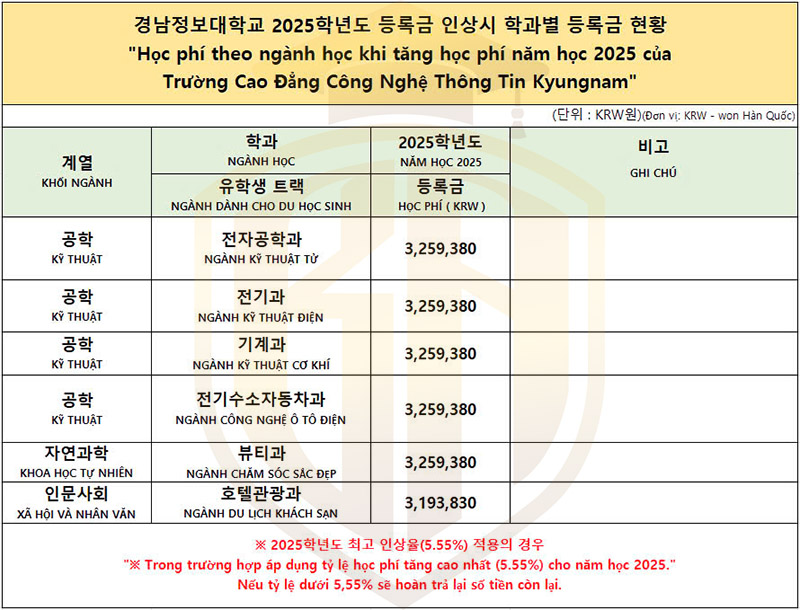 경남정보대학교 2025학년도 등록금 인상시 학과별 등록금 현황
"Học phí theo ngành học khi tăng học phí năm học 2025 của Trường Cao Đẳng Công Nghệ Thông Tin Kyungnam"

(단위 : KRW원)(Đơn vị: KRW - won Hàn Quốc)

| 계열 KHỐI NGÀNH | 학과 NGÀNH HỌC / 유학생 트랙 NGÀNH DÀNH CHO DU HỌC SINH | 2025학년도 NĂM HỌC 2025 / 등록금 HỌC PHÍ ( KRW ) | 비고 GHI CHÚ |
|---|---|---|---|
| 공학 KỸ THUẬT | 전자공학과 NGÀNH KỸ THUẬT TỬ | 3,259,380 | |
| 공학 KỸ THUẬT | 전기과 NGÀNH KỸ THUẬT ĐIỆN | 3,259,380 | |
| 공학 KỸ THUẬT | 기계과 NGÀNH KỸ THUẬT CƠ KHÍ | 3,259,380 | |
| 공학 KỸ THUẬT | 전기수소자동차과 NGÀNH CÔNG NGHỆ Ô TÔ ĐIỆN | 3,259,380 | |
| 자연과학 KHOA HỌC TỰ NHIÊN | 뷰티과 NGÀNH CHĂM SÓC SẮC ĐẸP | 3,259,380 | |
| 인문사회 XÃ HỘI VÀ NHÂN VĂN | 호텔관광과 NGÀNH DU LỊCH KHÁCH SẠN | 3,193,830 | |

※ 2025학년도 최고 인상율(5.55%) 적용의 경우
"※ Trong trường hợp áp dụng tỷ lệ học phí tăng cao nhất (5.55%) cho năm học 2025."
Nếu tỷ lệ dưới 5,55% sẽ hoàn trả lại số tiền còn lại.